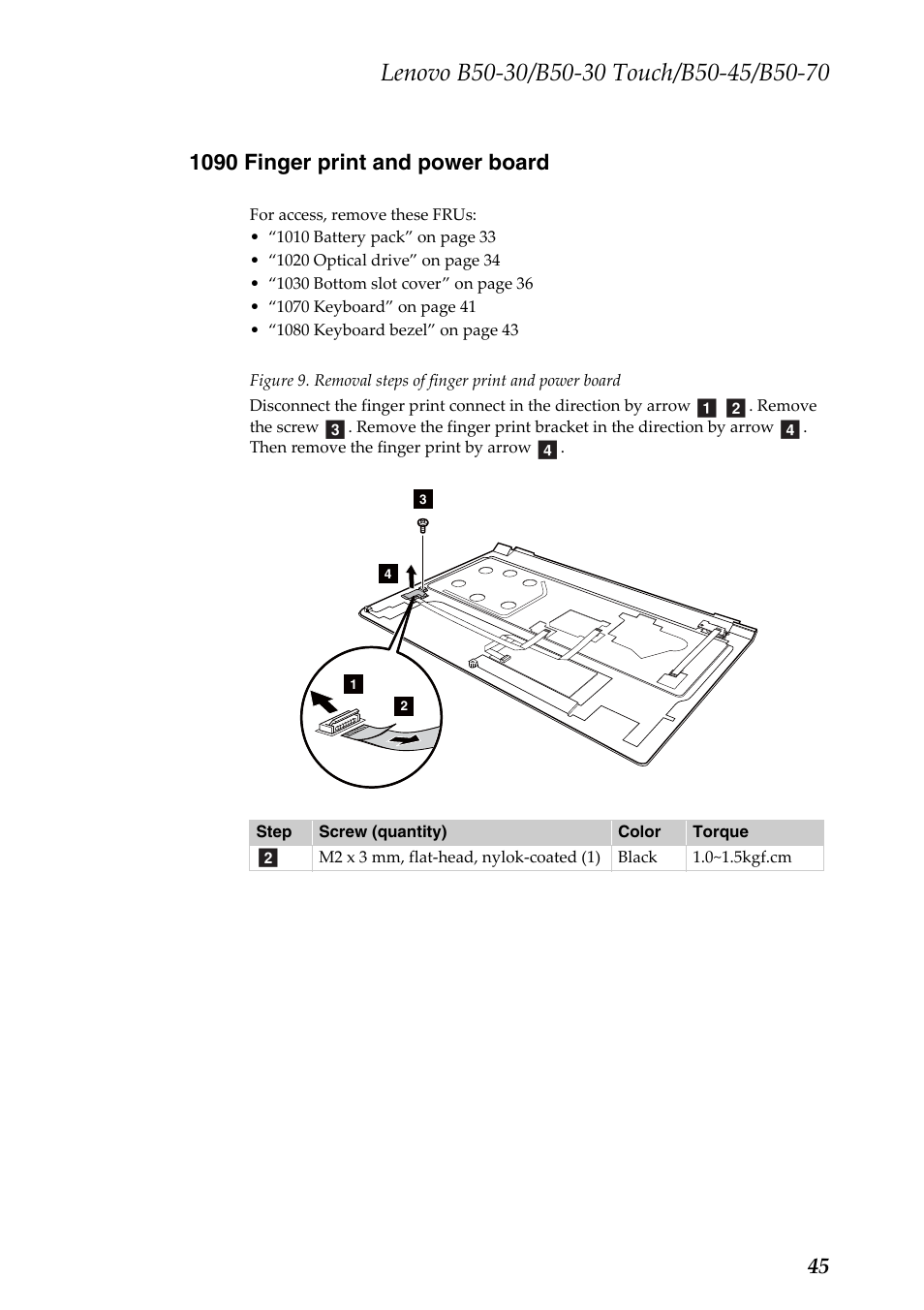 Lenovo B50-30/B50-30 Touch/B50-45/B50-70

1090 Finger print and power board

For access, remove these FRUs:
• “1010 Battery pack” on page 33
• “1020 Optical drive” on page 34
• “1030 Bottom slot cover” on page 36
• “1070 Keyboard” on page 41
• “1080 Keyboard bezel” on page 43

Figure 9. Removal steps of finger print and power board

Disconnect the finger print connect in the direction by arrow 1 2. Remove the screw 3. Remove the finger print bracket in the direction by arrow 4. Then remove the finger print by arrow 4.

3
4
1
2

| Step | Screw (quantity) | Color | Torque |
|---|---|---|---|
| 2 | M2 x 3 mm, flat-head, nylok-coated (1) | Black | 1.0~1.5kgf.cm |

45